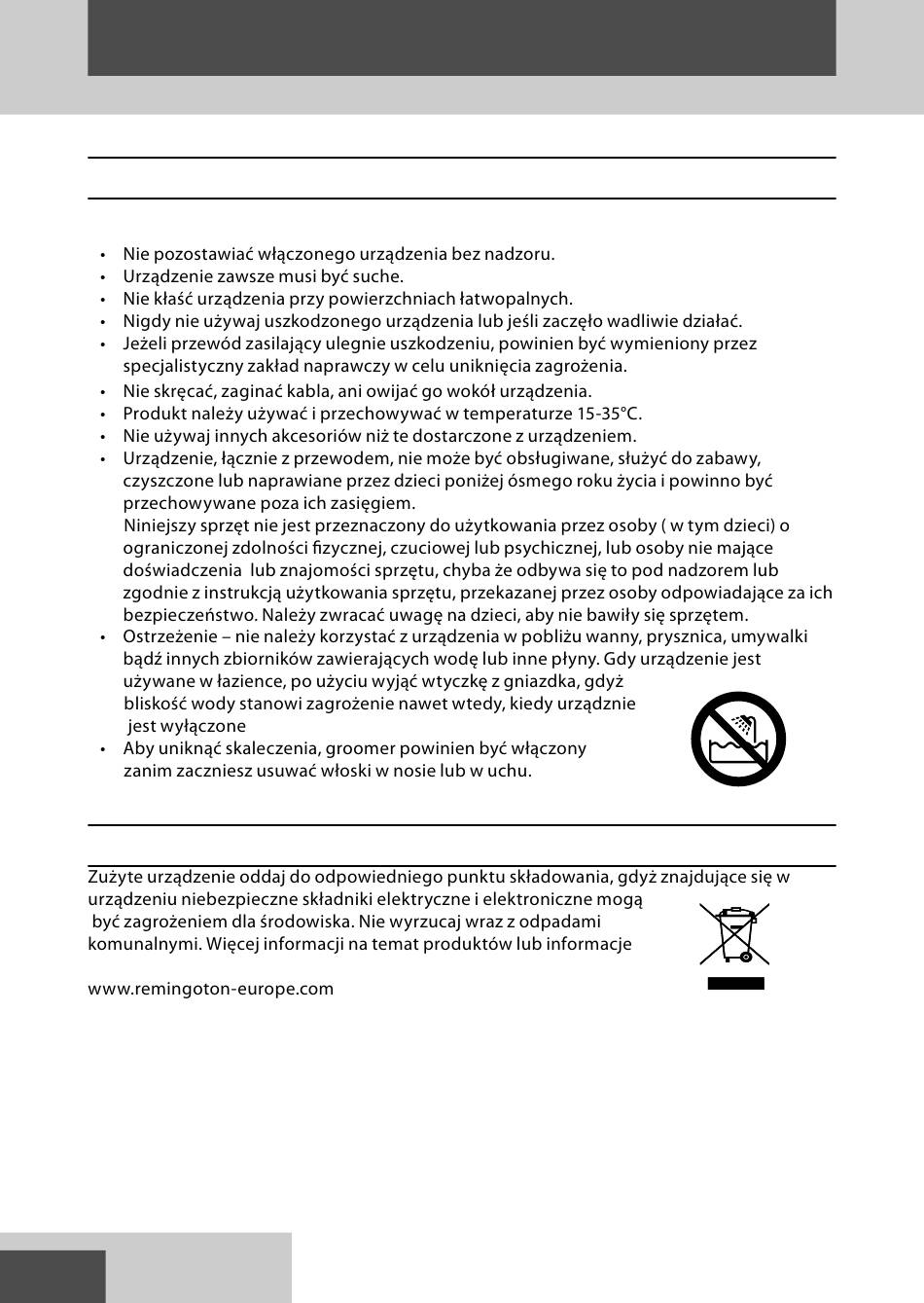 • Nie pozostawiać włączonego urządzenia bez nadzoru.
• Urządzenie zawsze musi być suche.
• Nie kłaść urządzenia przy powierzchniach łatwopalnych.
• Nigdy nie używaj uszkodzonego urządzenia lub jeśli zaczęło wadliwie działać.
• Jeżeli przewód zasilający ulegnie uszkodzeniu, powinien być wymieniony przez specjalistyczny zakład naprawczy w celu uniknięcia zagrożenia.
• Nie skręcać, zaginać kabla, ani owijać go wokół urządzenia.
• Produkt należy używać i przechowywać w temperaturze 15-35°C.
• Nie używaj innych akcesoriów niż te dostarczone z urządzeniem.
• Urządzenie, łącznie z przewodem, nie może być obsługiwane, służyć do zabawy, czyszczone lub naprawiane przez dzieci poniżej ósmego roku życia i powinno być przechowywane poza ich zasięgiem.
Niniejszy sprzęt nie jest przeznaczony do użytkowania przez osoby ( w tym dzieci) o ograniczonej zdolności fizycznej, czuciowej lub psychicznej, lub osoby nie mające doświadczenia lub znajomości sprzętu, chyba że odbywa się to pod nadzorem lub zgodnie z instrukcją użytkowania sprzętu, przekazanej przez osoby odpowiadające za ich bezpieczeństwo. Należy zwracać uwagę na dzieci, aby nie bawiły się sprzętem.
• Ostrzeżenie – nie należy korzystać z urządzenia w pobliżu wanny, prysznica, umywalki bądź innych zbiorników zawierających wodę lub inne płyny. Gdy urządzenie jest używane w łazience, po użyciu wyjąć wtyczkę z gniazdka, gdyż bliskość wody stanowi zagrożenie nawet wtedy, kiedy urządznie jest wyłączone
• Aby uniknąć skaleczenia, groomer powinien być włączony zanim zaczniesz usuwać włoski w nosie lub w uchu.

Zużyte urządzenie oddaj do odpowiedniego punktu składowania, gdyż znajdujące się w urządzeniu niebezpieczne składniki elektryczne i elektroniczne mogą być zagrożeniem dla środowiska. Nie wyrzucaj wraz z odpadami komunalnymi. Więcej informacji na temat produktów lub informacje

www.remingoton-europe.com